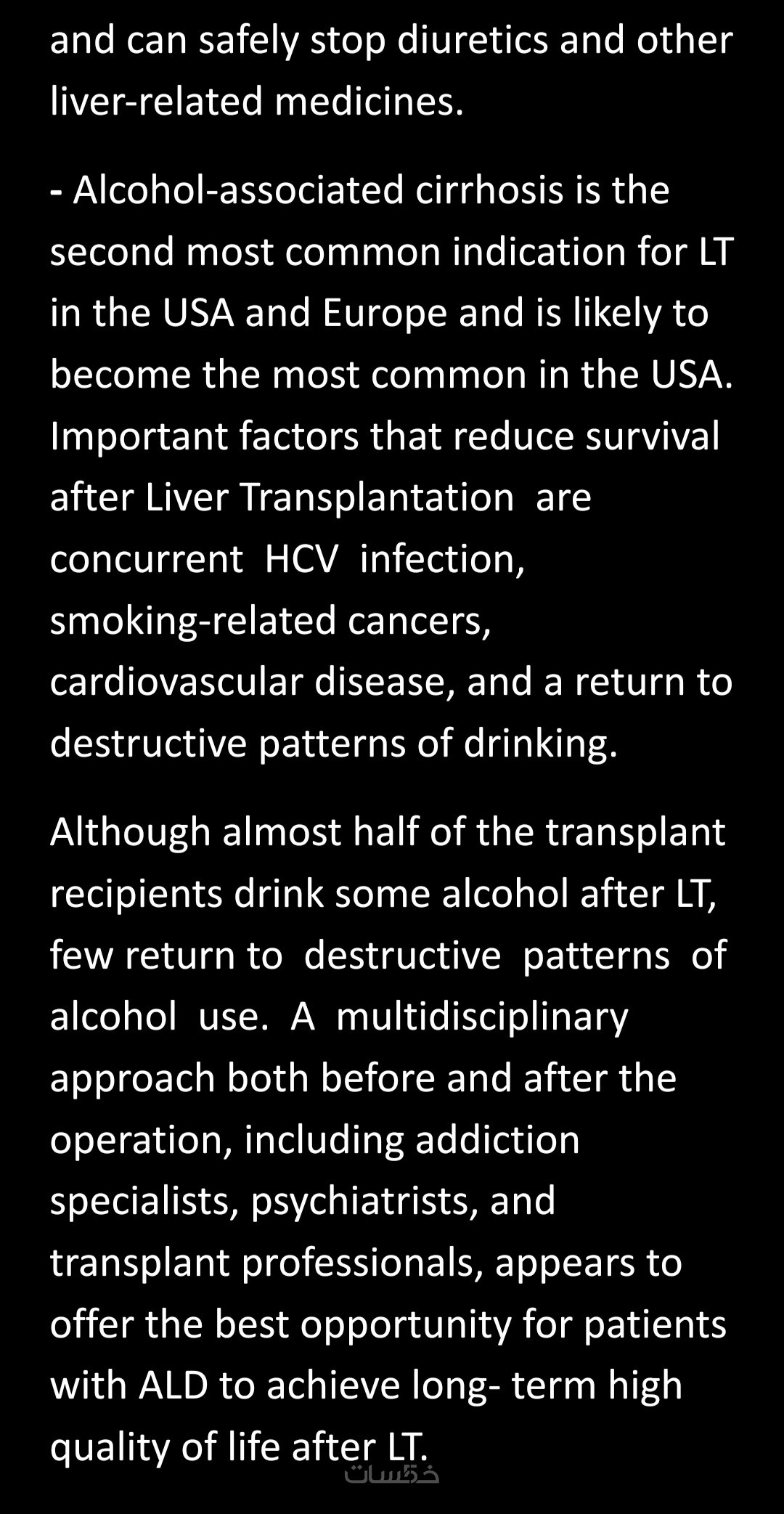 and can safely stop diuretics and other liver-related medicines.

- Alcohol-associated cirrhosis is the second most common indication for LT in the USA and Europe and is likely to become the most common in the USA. Important factors that reduce survival after Liver Transplantation are concurrent HCV infection, smoking-related cancers, cardiovascular disease, and a return to destructive patterns of drinking.

Although almost half of the transplant recipients drink some alcohol after LT, few return to destructive patterns of alcohol use. A multidisciplinary approach both before and after the operation, including addiction specialists, psychiatrists, and transplant professionals, appears to offer the best opportunity for patients with ALD to achieve long- term high quality of life after LT.

خمسات